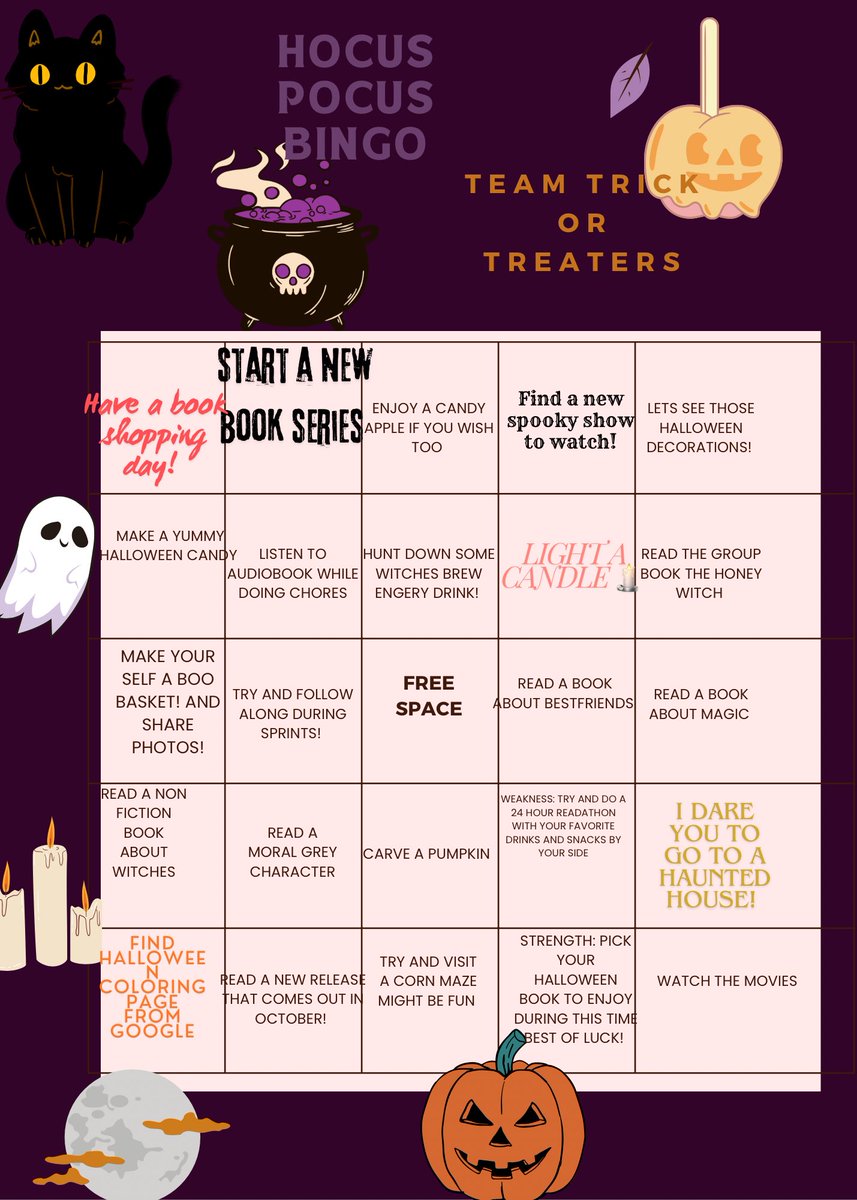 HOCUS POCUS BINGO

TEAM TRICK OR TREATERS

| | | | | |
|---|---|---|---|---|
| Have a book shopping day! | START A NEW BOOK SERIES | ENJOY A CANDY APPLE IF YOU WISH TOO | Find a new spooky show to watch! | LETS SEE THOSE HALLOWEEN DECORATIONS! |
| MAKE A YUMMY HALLOWEEN CANDY | LISTEN TO AUDIOBOOK WHILE DOING CHORES | HUNT DOWN SOME WITCHES BREW ENGERY DRINK! | LIGHT A CANDLE | READ THE GROUP BOOK THE HONEY WITCH |
| MAKE YOUR SELF A BOO BASKET! AND SHARE PHOTOS! | TRY AND FOLLOW ALONG DURING SPRINTS! | FREE SPACE | READ A BOOK ABOUT BESTFRIENDS | READ A BOOK ABOUT MAGIC |
| READ A NON FICTION BOOK ABOUT WITCHES | READ A MORAL GREY CHARACTER | CARVE A PUMPKIN | WEAKNESS: TRY AND DO A 24 HOUR READATHON WITH YOUR FAVORITE DRINKS AND SNACKS BY YOUR SIDE | I DARE YOU TO GO TO A HAUNTED HOUSE! |
| FIND HALLOWEEN COLORING PAGE FROM GOOGLE | READ A NEW RELEASE THAT COMES OUT IN OCTOBER! | TRY AND VISIT A CORN MAZE MIGHT BE FUN | STRENGTH: PICK YOUR HALLOWEEN BOOK TO ENJOY DURING THIS TIME BEST OF LUCK! | WATCH THE MOVIES |